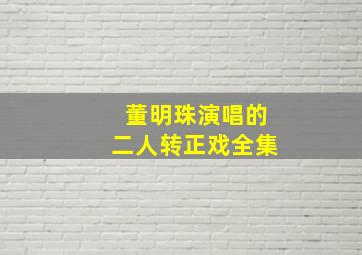 董明珠演唱的
二人转正戏全集